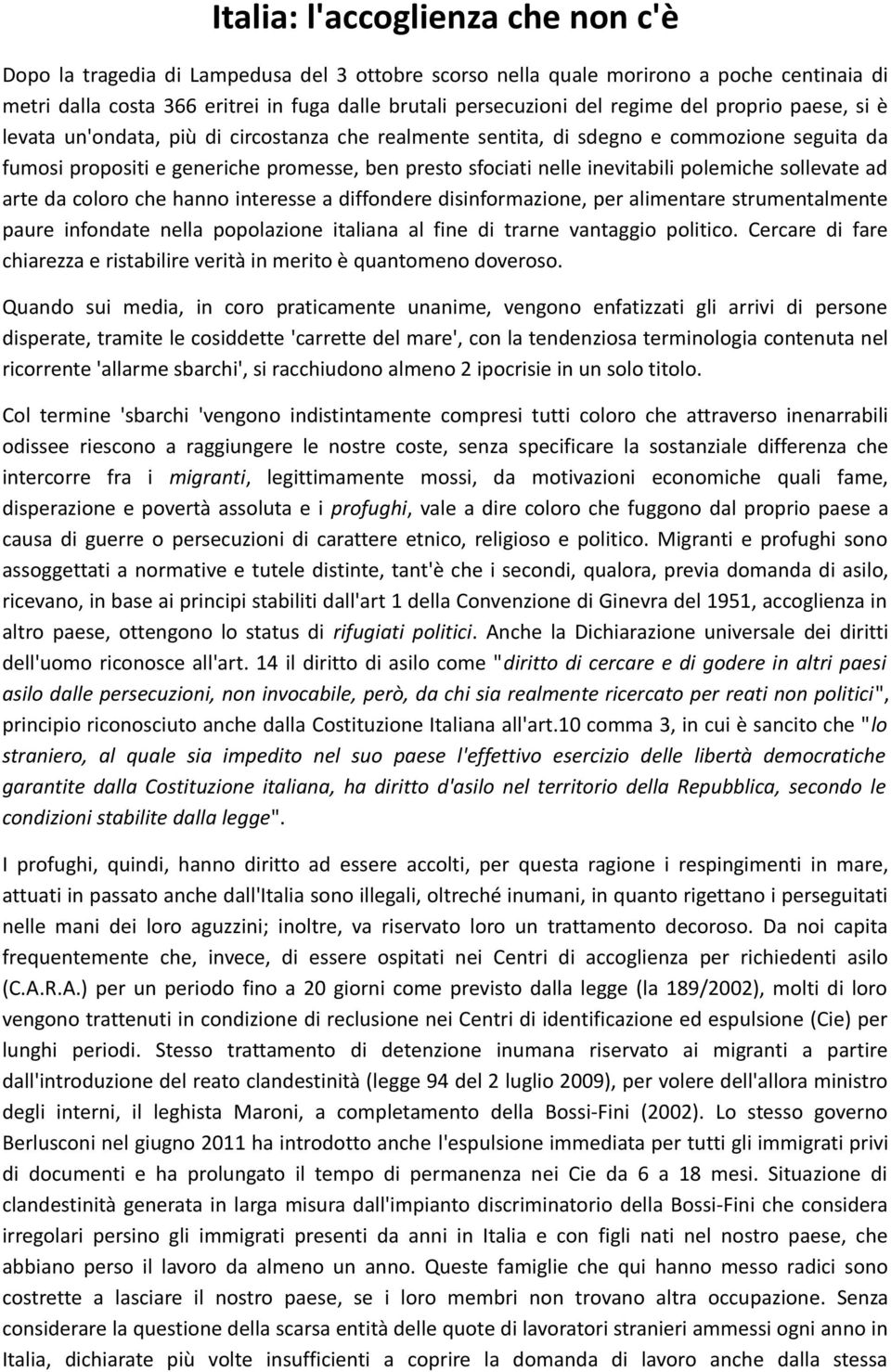 Italia: l'accoglienza che non c'è

Dopo la tragedia di Lampedusa del 3 ottobre scorso nella quale morirono a poche centinaia di metri dalla costa 366 eritrei in fuga dalle brutali persecuzioni del regime del proprio paese, si è levata un'ondata, più di circostanza che realmente sentita, di sdegno e commozione seguita da fumosi propositi e generiche promesse, ben presto sfociati nelle inevitabili polemiche sollevate ad arte da coloro che hanno interesse a diffondere disinformazione, per alimentare strumentalmente paure infondate nella popolazione italiana al fine di trarne vantaggio politico. Cercare di fare chiarezza e ristabilire verità in merito è quantomeno doveroso.

Quando sui media, in coro praticamente unanime, vengono enfatizzati gli arrivi di persone disperate, tramite le cosiddette 'carrette del mare', con la tendenziosa terminologia contenuta nel ricorrente 'allarme sbarchi', si racchiudono almeno 2 ipocrisie in un solo titolo.

Col termine 'sbarchi 'vengono indistintamente compresi tutti coloro che attraverso inenarrabili odissee riescono a raggiungere le nostre coste, senza specificare la sostanziale differenza che intercorre fra i migranti, legittimamente mossi, da motivazioni economiche quali fame, disperazione e povertà assoluta e i profughi, vale a dire coloro che fuggono dal proprio paese a causa di guerre o persecuzioni di carattere etnico, religioso e politico. Migranti e profughi sono assoggettati a normative e tutele distinte, tant'è che i secondi, qualora, previa domanda di asilo, ricevano, in base ai principi stabiliti dall'art 1 della Convenzione di Ginevra del 1951, accoglienza in altro paese, ottengono lo status di rifugiati politici. Anche la Dichiarazione universale dei diritti dell'uomo riconosce all'art. 14 il diritto di asilo come "diritto di cercare e di godere in altri paesi asilo dalle persecuzioni, non invocabile, però, da chi sia realmente ricercato per reati non politici", principio riconosciuto anche dalla Costituzione Italiana all'art.10 comma 3, in cui è sancito che "lo straniero, al quale sia impedito nel suo paese l'effettivo esercizio delle libertà democratiche garantite dalla Costituzione italiana, ha diritto d'asilo nel territorio della Repubblica, secondo le condizioni stabilite dalla legge".

I profughi, quindi, hanno diritto ad essere accolti, per questa ragione i respingimenti in mare, attuati in passato anche dall'Italia sono illegali, oltreché inumani, in quanto rigettano i perseguitati nelle mani dei loro aguzzini; inoltre, va riservato loro un trattamento decoroso. Da noi capita frequentemente che, invece, di essere ospitati nei Centri di accoglienza per richiedenti asilo (C.A.R.A.) per un periodo fino a 20 giorni come previsto dalla legge (la 189/2002), molti di loro vengono trattenuti in condizione di reclusione nei Centri di identificazione ed espulsione (Cie) per lunghi periodi. Stesso trattamento di detenzione inumana riservato ai migranti a partire dall'introduzione del reato clandestinità (legge 94 del 2 luglio 2009), per volere dell'allora ministro degli interni, il leghista Maroni, a completamento della Bossi-Fini (2002). Lo stesso governo Berlusconi nel giugno 2011 ha introdotto anche l'espulsione immediata per tutti gli immigrati privi di documenti e ha prolungato il tempo di permanenza nei Cie da 6 a 18 mesi. Situazione di clandestinità generata in larga misura dall'impianto discriminatorio della Bossi-Fini che considera irregolari persino gli immigrati presenti da anni in Italia e con figli nati nel nostro paese, che abbiano perso il lavoro da almeno un anno. Queste famiglie che qui hanno messo radici sono costrette a lasciare il nostro paese, se i loro membri non trovano altra occupazione. Senza considerare la questione della scarsa entità delle quote di lavoratori stranieri ammessi ogni anno in Italia, dichiarate più volte insufficienti a coprire la domanda di lavoro anche dalla stessa